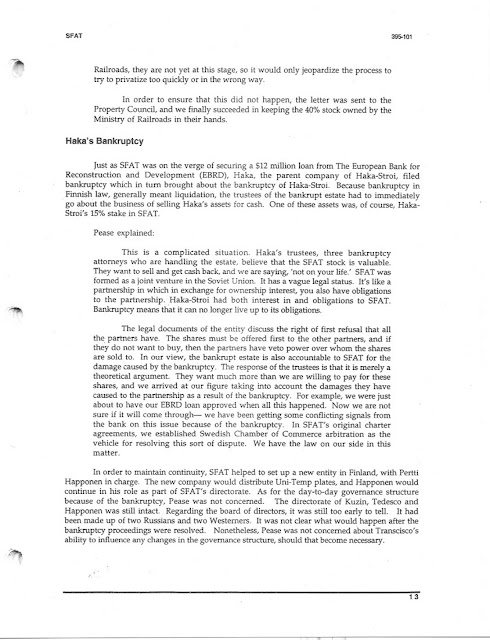 SFAT

395-101

Railroads, they are not yet at this stage, so it would only jeopardize the process to try to privatize too quickly or in the wrong way.

In order to ensure that this did not happen, the letter was sent to the Property Council, and we finally succeeded in keeping the 40% stock owned by the Ministry of Railroads in their hands.

Haka's Bankruptcy

Just as SFAT was on the verge of securing a $12 million loan from The European Bank for Reconstruction and Development (EBRD), Haka, the parent company of Haka-Stroi, filed bankruptcy which in turn brought about the bankruptcy of Haka-Stroi. Because bankruptcy in Finnish law, generally meant liquidation, the trustees of the bankrupt estate had to immediately go about the business of selling Haka's assets for cash. One of these assets was, of course, Haka-Stroi's 15% stake in SFAT.

Pease explained:

This is a complicated situation. Haka's trustees, three bankruptcy attorneys who are handling the estate, believe that the SFAT stock is valuable. They want to sell and get cash back, and we are saying, 'not on your life.' SFAT was formed as a joint venture in the Soviet Union. It has a vague legal status. It's like a partnership in which in exchange for ownership interest, you also have obligations to the partnership. Haka-Stroi had both interest in and obligations to SFAT. Bankruptcy means that it can no longer live up to its obligations.

The legal documents of the entity discuss the right of first refusal that all the partners have. The shares must be offered first to the other partners, and if they do not want to buy, then the partners have veto power over whom the shares are sold to. In our view, the bankrupt estate is also accountable to SFAT for the damage caused by the bankruptcy. The response of the trustees is that it is merely a theoretical argument. They want much more than we are willing to pay for these shares, and we arrived at our figure taking into account the damages they have caused to the partnership as a result of the bankruptcy. For example, we were just about to have our EBRD loan approved when all this happened. Now we are not sure if it will come through— we have been getting some conflicting signals from the bank on this issue because of the bankruptcy. In SFAT's original charter agreements, we established Swedish Chamber of Commerce arbitration as the vehicle for resolving this sort of dispute. We have the law on our side in this matter.

In order to maintain continuity, SFAT helped to set up a new entity in Finland, with Pertti Happonen in charge. The new company would distribute Uni-Temp plates, and Happonen would continue in his role as part of SFAT's directorate. As for the day-to-day governance structure because of the bankruptcy, Pease was not concerned. The directorate of Kuzin, Tedesco and Happonen was still intact. Regarding the board of directors, it was still too early to tell. It had been made up of two Russians and two Westerners. It was not clear what would happen after the bankruptcy proceedings were resolved. Nonetheless, Pease was not concerned about Transcisco's ability to influence any changes in the governance structure, should that become necessary.

13